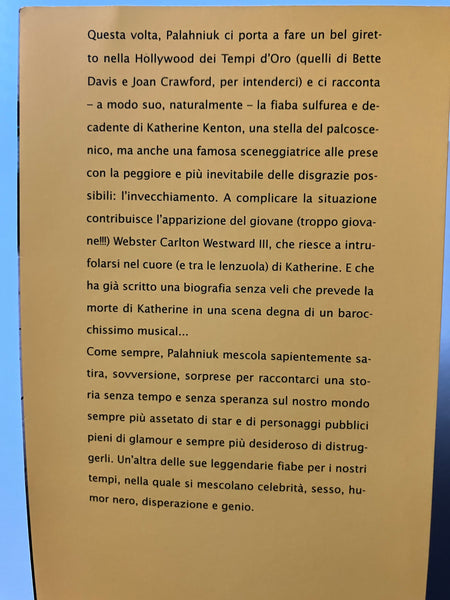 Questa volta, Palahniuk ci porta a fare un bel giretto nella Hollywood dei Tempi d'Oro (quelli di Bette Davis e Joan Crawford, per intenderci) e ci racconta – a modo suo, naturalmente – la fiaba sulfurea e decadente di Katherine Kenton, una stella del palcoscenico, ma anche una famosa sceneggiatrice alle prese con la peggiore e più inevitabile delle disgrazie possibili: l'invecchiamento. A complicare la situazione contribuisce l'apparizione del giovane (troppo giovane!!!) Webster Carlton Westward III, che riesce a intrufolarsi nel cuore (e tra le lenzuola) di Katherine. E che ha già scritto una biografia senza veli che prevede la morte di Katherine in una scena degna di un barocchissimo musical...
Come sempre, Palahniuk mescola sapientemente satira, sovversione, sorprese per raccontarci una storia senza tempo e senza speranza sul nostro mondo sempre più assetato di star e di personaggi pubblici pieni di glamour e sempre più desideroso di distruggerli. Un'altra delle sue leggendarie fiabe per i nostri tempi, nella quale si mescolano celebrità, sesso, humor nero, disperazione e genio.